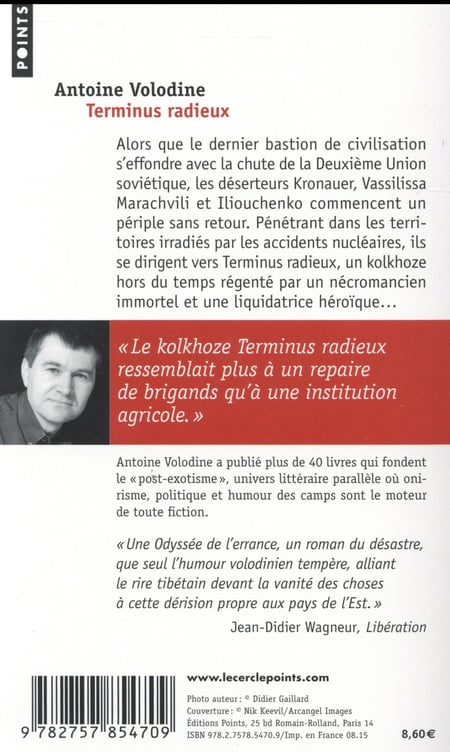 POINTS

Antoine Volodine
Terminus radieux

Alors que le dernier bastion de civilisation s'effondre avec la chute de la Deuxième Union soviétique, les déserteurs Kronauer, Vassilissa Marachvili et Iliouchenko commencent un périple sans retour. Pénétrant dans les territoires irradiés par les accidents nucléaires, ils se dirigent vers Terminus radieux, un kolkhoze hors du temps régenté par un nécromancien immortel et une liquidatrice héroïque…

« Le kolkhoze Terminus radieux ressemblait plus à un repaire de brigands qu'à une institution agricole. »

Antoine Volodine a publié plus de 40 livres qui fondent le « post-exotisme », univers littéraire parallèle où onirisme, politique et humour des camps sont le moteur de toute fiction.

« Une Odyssée de l'errance, un roman du désastre, que seul l'humour volodinien tempère, alliant le rire tibétain devant la vanité des choses à cette dérision propre aux pays de l'Est. »
Jean-Didier Wagneur, Libération

www.lecerclepoints.com

Photo auteur : © Didier Gaillard
Couverture : © Nik Keevil/Arcangel Images
Éditions Points, 25 bd Romain-Rolland, Paris 14
ISBN 978.2.7578.5470.9/Imp. en France 08.15

9 782757 854709

8,60 €